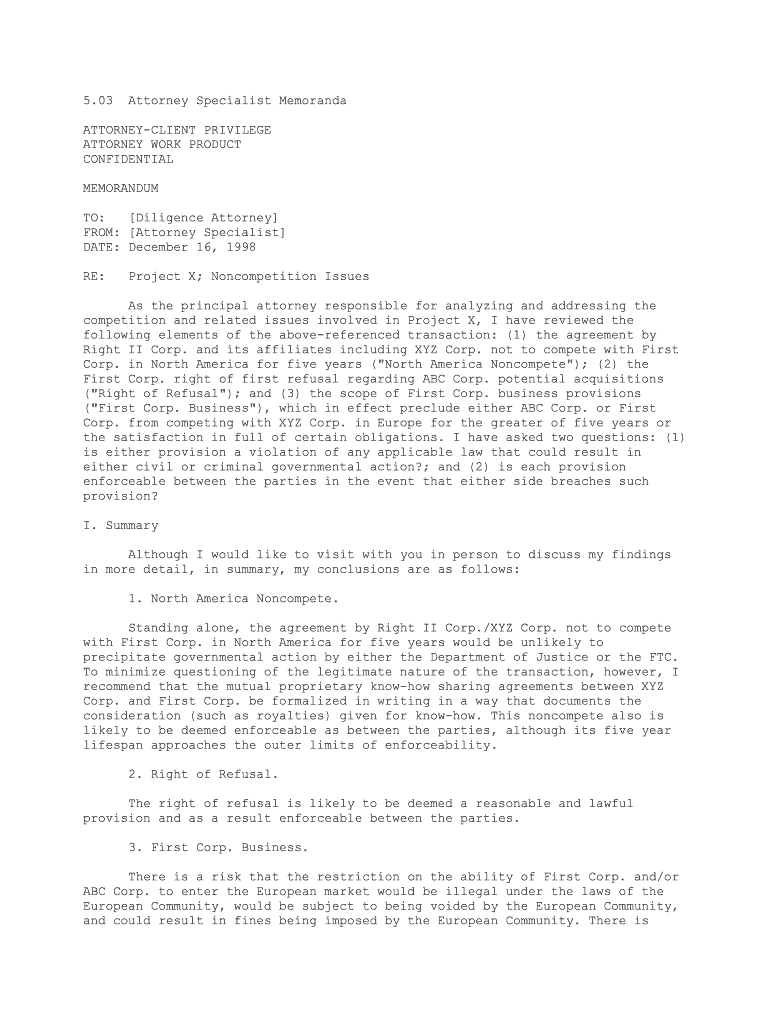 5.03 Attorney Specialist Memoranda

ATTORNEY-CLIENT PRIVILEGE
ATTORNEY WORK PRODUCT
CONFIDENTIAL

MEMORANDUM

TO: [Diligence Attorney]
FROM: [Attorney Specialist]
DATE: December 16, 1998

RE: Project X; Noncompetition Issues

As the principal attorney responsible for analyzing and addressing the competition and related issues involved in Project X, I have reviewed the following elements of the above-referenced transaction: (1) the agreement by Right II Corp. and its affiliates including XYZ Corp. not to compete with First Corp. in North America for five years ("North America Noncompete"); (2) the First Corp. right of first refusal regarding ABC Corp. potential acquisitions ("Right of Refusal"); and (3) the scope of First Corp. business provisions ("First Corp. Business"), which in effect preclude either ABC Corp. or First Corp. from competing with XYZ Corp. in Europe for the greater of five years or the satisfaction in full of certain obligations. I have asked two questions: (1) is either provision a violation of any applicable law that could result in either civil or criminal governmental action?; and (2) is each provision enforceable between the parties in the event that either side breaches such provision?

I. Summary

Although I would like to visit with you in person to discuss my findings in more detail, in summary, my conclusions are as follows:

1. North America Noncompete.

Standing alone, the agreement by Right II Corp./XYZ Corp. not to compete with First Corp. in North America for five years would be unlikely to precipitate governmental action by either the Department of Justice or the FTC. To minimize questioning of the legitimate nature of the transaction, however, I recommend that the mutual proprietary know-how sharing agreements between XYZ Corp. and First Corp. be formalized in writing in a way that documents the consideration (such as royalties) given for know-how. This noncompete also is likely to be deemed enforceable as between the parties, although its five year lifespan approaches the outer limits of enforceability.

2. Right of Refusal.

The right of refusal is likely to be deemed a reasonable and lawful provision and as a result enforceable between the parties.

3. First Corp. Business.

There is a risk that the restriction on the ability of First Corp. and/or ABC Corp. to enter the European market would be illegal under the laws of the European Community, would be subject to being voided by the European Community, and could result in fines being imposed by the European Community. There is